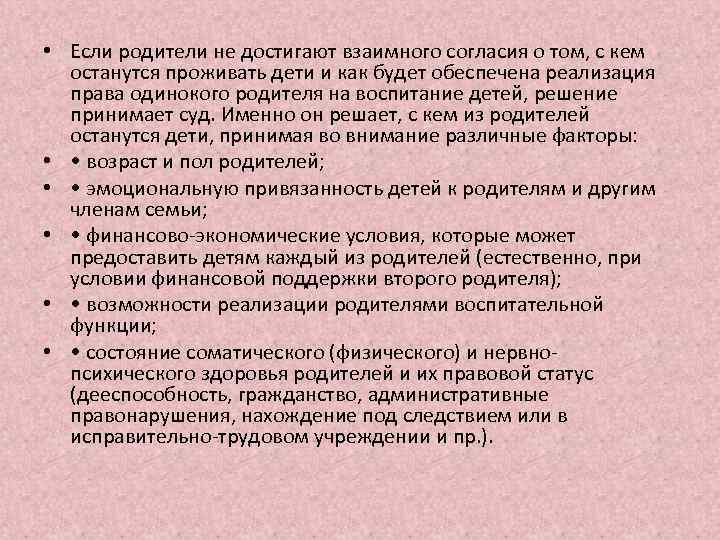 • Если родители не достигают взаимного согласия о том, с кем останутся проживать дети и как будет обеспечена реализация права одинокого родителя на воспитание детей, решение принимает суд. Именно он решает, с кем из родителей останутся дети, принимая во внимание различные факторы:

• • возраст и пол родителей;

• • эмоциональную привязанность детей к родителям и другим членам семьи;

• • финансово-экономические условия, которые может предоставить детям каждый из родителей (естественно, при условии финансовой поддержки второго родителя);

• • возможности реализации родителями воспитательной функции;

• • состояние соматического (физического) и нервно-психического здоровья родителей и их правовой статус (дееспособность, гражданство, административные правонарушения, нахождение под следствием или в исправительно-трудовом учреждении и пр.).